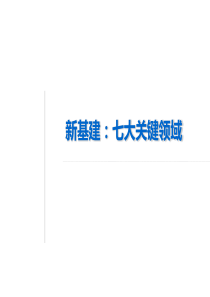 新基建：七大关键领域